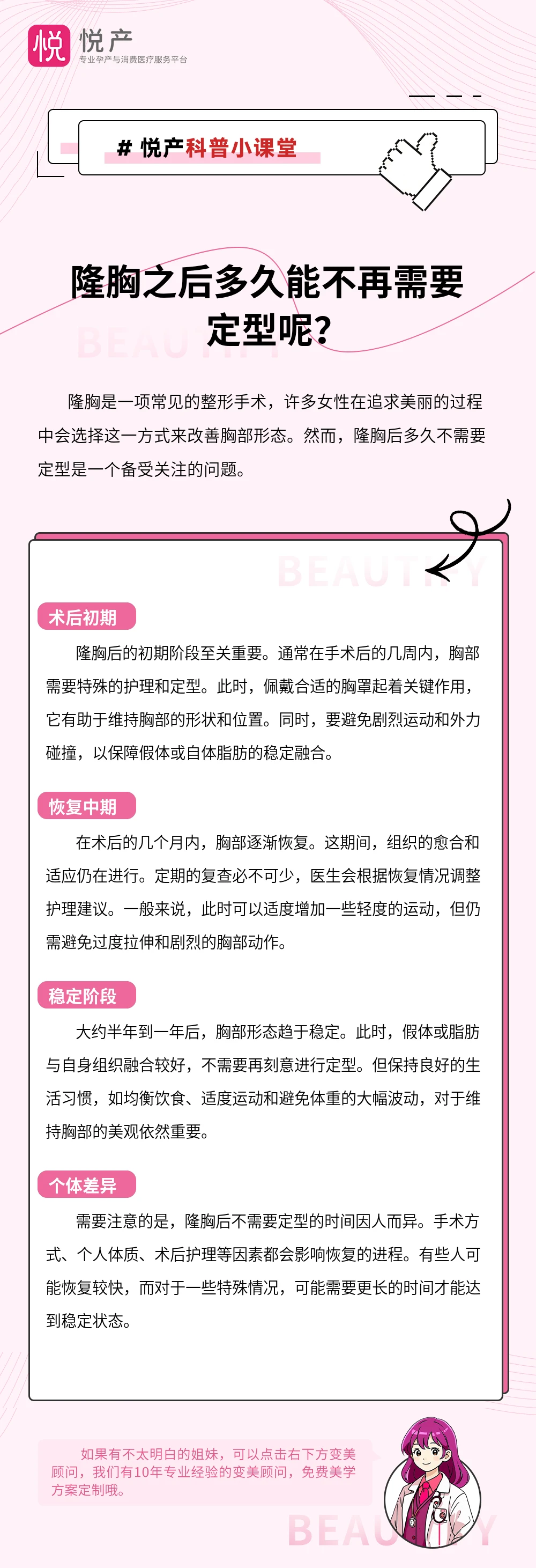 悦 悦产
专业孕产与消费医疗服务平台

# 悦产科普小课堂

隆胸之后多久能不再需要定型呢？

BEAUTIFY

隆胸是一项常见的整形手术，许多女性在追求美丽的过程中会选择这一方式来改善胸部形态。然而，隆胸后多久不需要定型是一个备受关注的问题。

BEAUTIFY

术后初期

隆胸后的初期阶段至关重要。通常在手术后的几周内，胸部需要特殊的护理和定型。此时，佩戴合适的胸罩起着关键作用，它有助于维持胸部的形状和位置。同时，要避免剧烈运动和外力碰撞，以保障假体或自体脂肪的稳定融合。

恢复中期

在术后的几个月内，胸部逐渐恢复。这期间，组织的愈合和适应仍在进行。定期的复查必不可少，医生会根据恢复情况调整护理建议。一般来说，此时可以适度增加一些轻度的运动，但仍需避免过度拉伸和剧烈的胸部动作。

稳定阶段

大约半年到一年后，胸部形态趋于稳定。此时，假体或脂肪与自身组织融合较好，不需要再刻意进行定型。但保持良好的生活习惯，如均衡饮食、适度运动和避免体重的大幅波动，对于维持胸部的美观依然重要。

个体差异

需要注意的是，隆胸后不需要定型的时间因人而异。手术方式、个人体质、术后护理等因素都会影响恢复的进程。有些人可能恢复较快，而对于一些特殊情况，可能需要更长的时间才能达到稳定状态。

如果有不太明白的姐妹，可以点击右下方变美顾问，我们有10年专业经验的变美顾问，免费美学方案定制哦。

BEAUTIFY